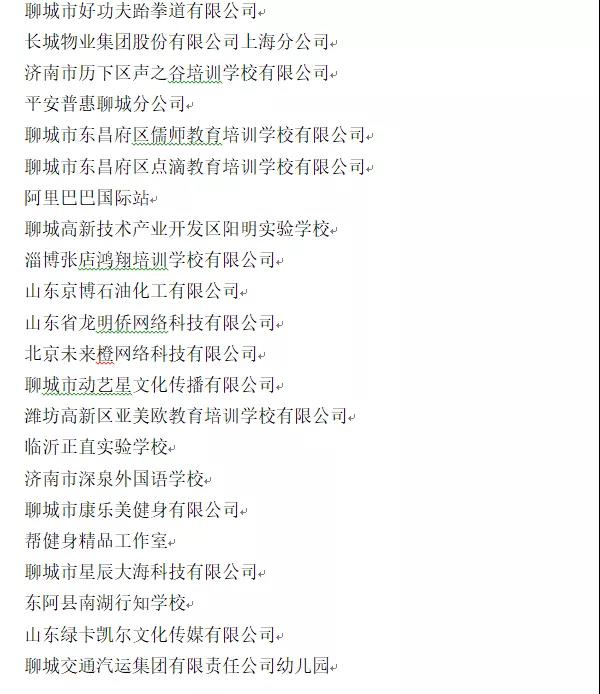 聊城市好功夫跆拳道有限公司
长城物业集团股份有限公司上海分公司
济南市历下区声之谷培训学校有限公司
平安普惠聊城分公司
聊城市东昌府区儒师教育培训学校有限公司
聊城市东昌府区点滴教育培训学校有限公司
阿里巴巴国际站
聊城高新技术产业开发区阳明实验学校
淄博张店鸿翔培训学校有限公司
山东京博石油化工有限公司
山东省龙明侨网络科技有限公司
北京未来橙网络科技有限公司
聊城市动艺星文化传播有限公司
潍坊高新区亚美欧教育培训学校有限公司
临沂正直实验学校
济南市深泉外国语学校
聊城市康乐美健身有限公司
帮健身精品工作室
聊城市星辰大海科技有限公司
东阿县南湖行知学校
山东绿卡凯尔文化传媒有限公司
聊城交通汽运集团有限责任公司幼儿园